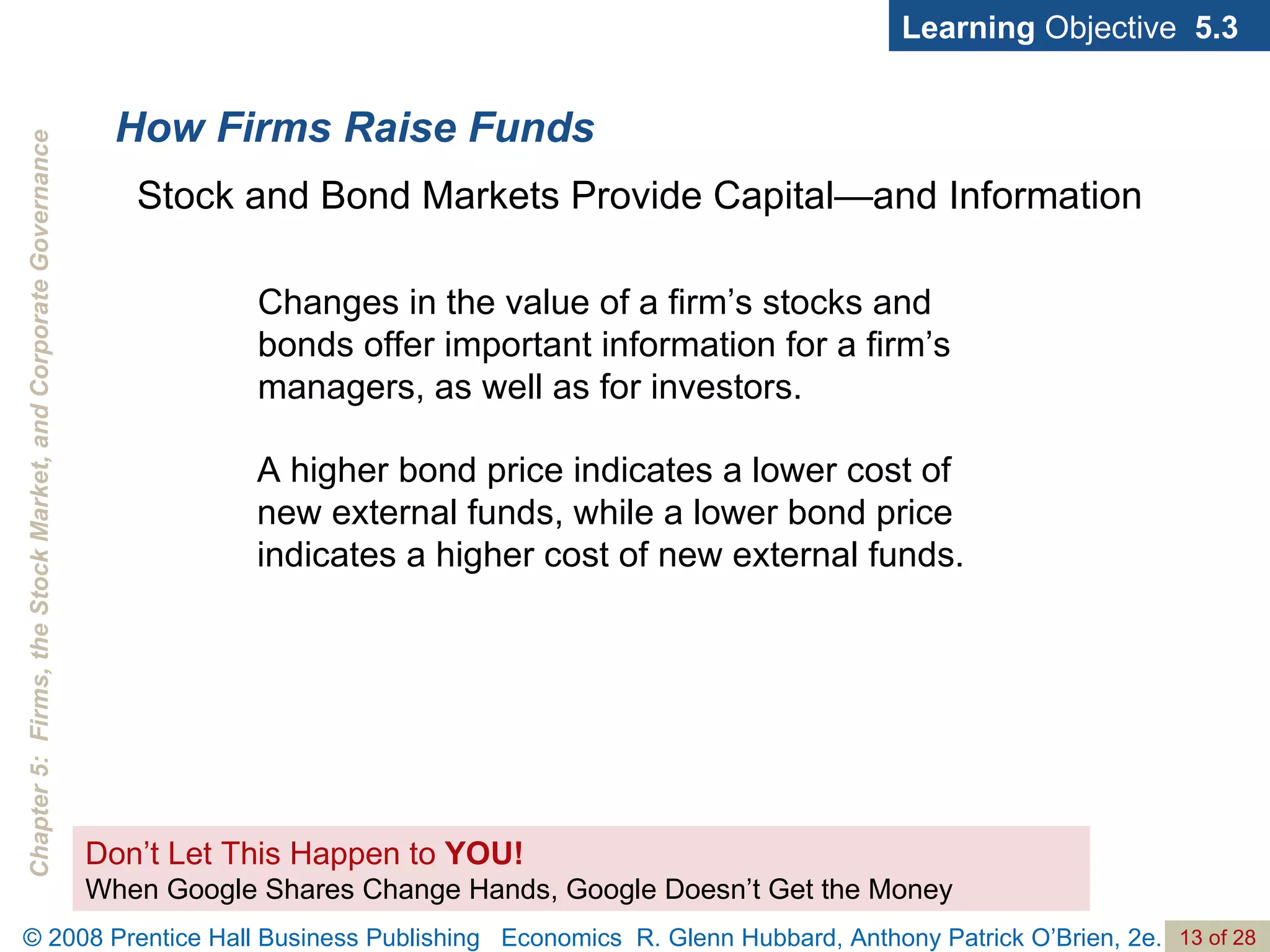 Learning Objective 5.3

Chapter 5: Firms, the Stock Market, and Corporate Governance

How Firms Raise Funds

Stock and Bond Markets Provide Capital—and Information

Changes in the value of a firm’s stocks and bonds offer important information for a firm’s managers, as well as for investors.

A higher bond price indicates a lower cost of new external funds, while a lower bond price indicates a higher cost of new external funds.

Don’t Let This Happen to YOU!
When Google Shares Change Hands, Google Doesn’t Get the Money

© 2008 Prentice Hall Business Publishing Economics R. Glenn Hubbard, Anthony Patrick O’Brien, 2e. 13 of 28